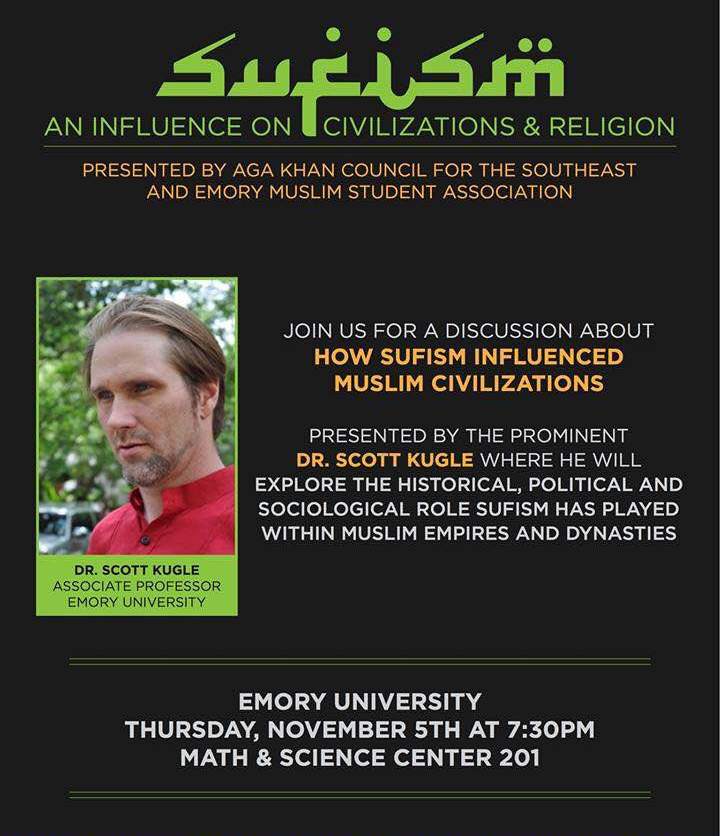 SUFISM

AN INFLUENCE ON CIVILIZATIONS & RELIGION

PRESENTED BY AGA KHAN COUNCIL FOR THE SOUTHEAST AND EMORY MUSLIM STUDENT ASSOCIATION

DR. SCOTT KUGLE
ASSOCIATE PROFESSOR
EMORY UNIVERSITY

JOIN US FOR A DISCUSSION ABOUT
HOW SUFISM INFLUENCED MUSLIM CIVILIZATIONS

PRESENTED BY THE PROMINENT DR. SCOTT KUGLE WHERE HE WILL EXPLORE THE HISTORICAL, POLITICAL AND SOCIOLOGICAL ROLE SUFISM HAS PLAYED WITHIN MUSLIM EMPIRES AND DYNASTIES

EMORY UNIVERSITY
THURSDAY, NOVEMBER 5TH AT 7:30PM
MATH & SCIENCE CENTER 201